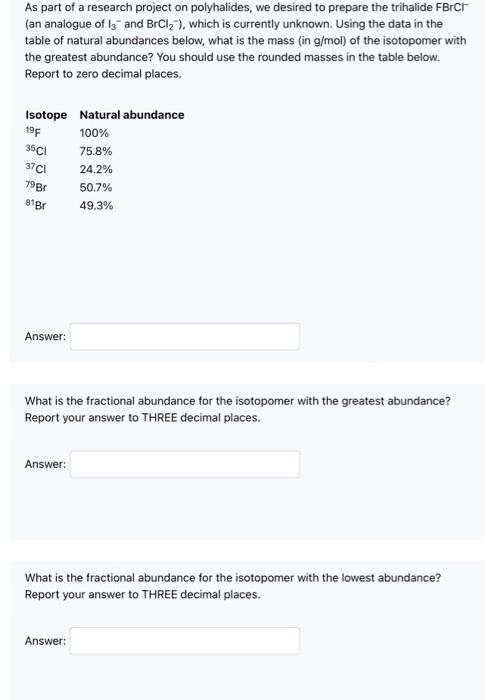 As part of a research project on polyhalides, we desired to prepare the trihalide $FBrCl^-$ (an analogue of $I_3^-$ and $BrCl_2^-$), which is currently unknown. Using the data in the table of natural abundances below, what is the mass (in g/mol) of the isotopomer with the greatest abundance? You should use the rounded masses in the table below. Report to zero decimal places.

| Isotope | Natural abundance |
|---|---|
| $^{19}F$ | 100% |
| $^{35}Cl$ | 75.8% |
| $^{37}Cl$ | 24.2% |
| $^{79}Br$ | 50.7% |
| $^{81}Br$ | 49.3% |

Answer:

What is the fractional abundance for the isotopomer with the greatest abundance? Report your answer to THREE decimal places.

Answer:

What is the fractional abundance for the isotopomer with the lowest abundance? Report your answer to THREE decimal places.

Answer: